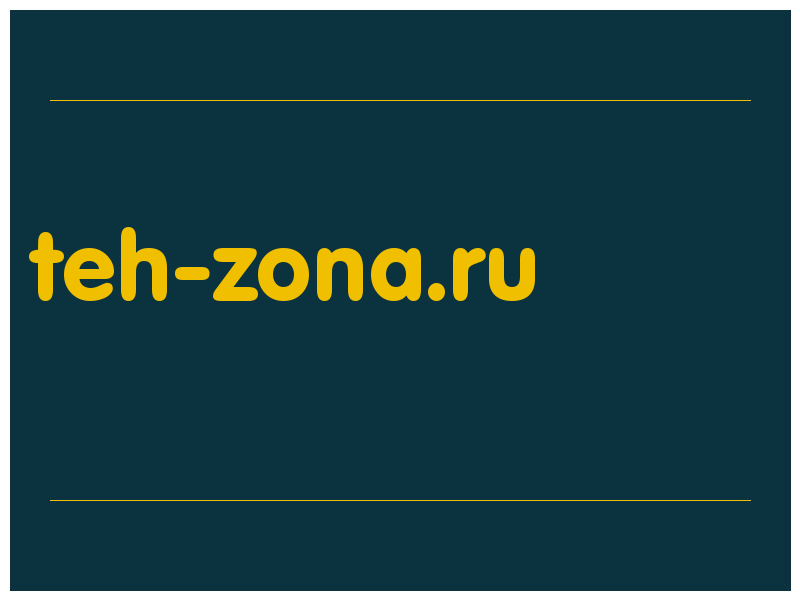 teh-zona.ru